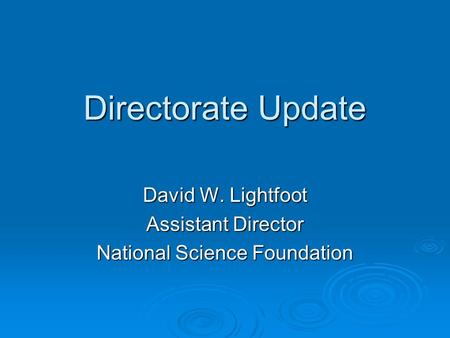 Directorate Update

David W. Lightfoot
Assistant Director
National Science Foundation